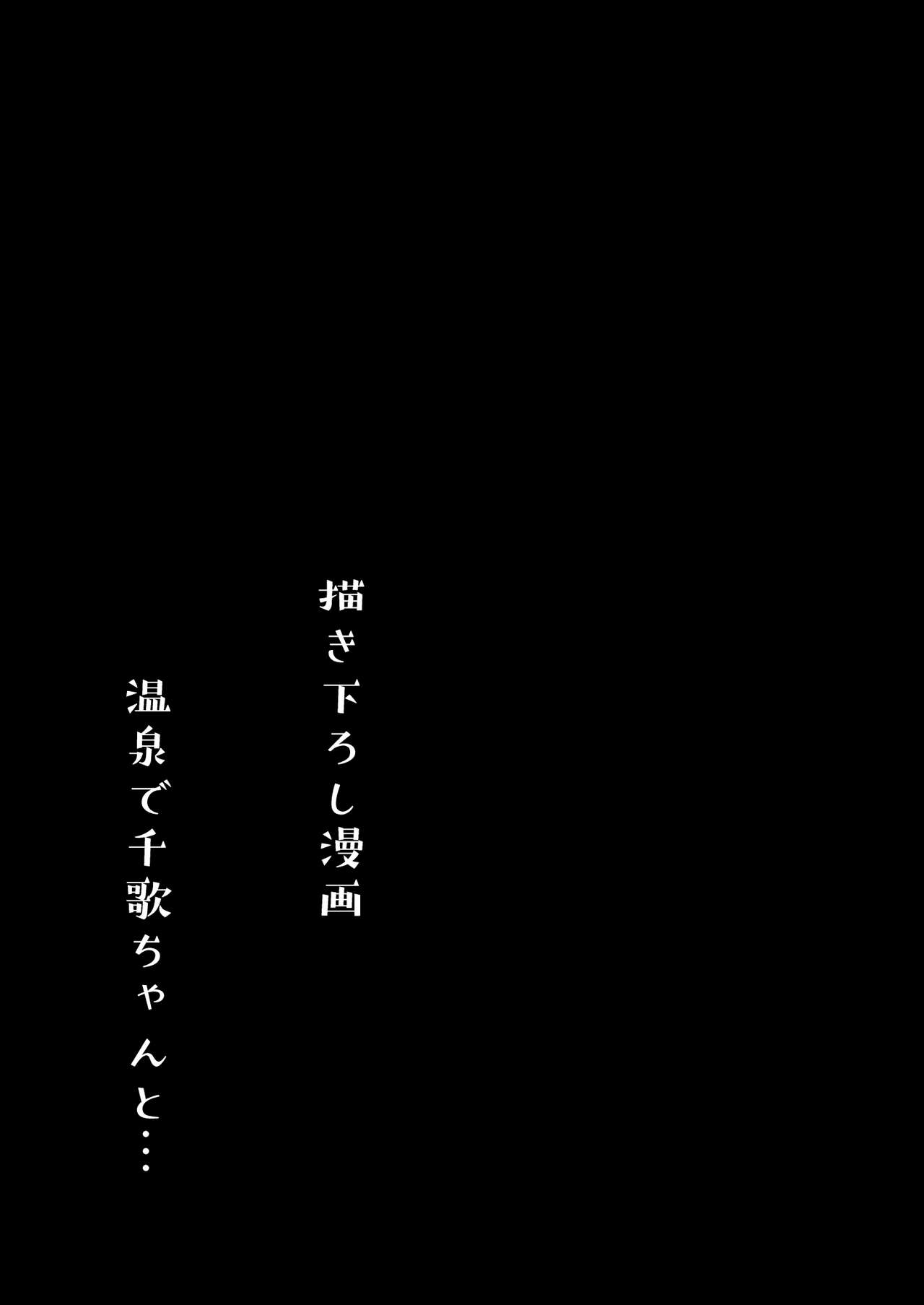 描き下ろし漫画

温泉で千歌ちゃんと…